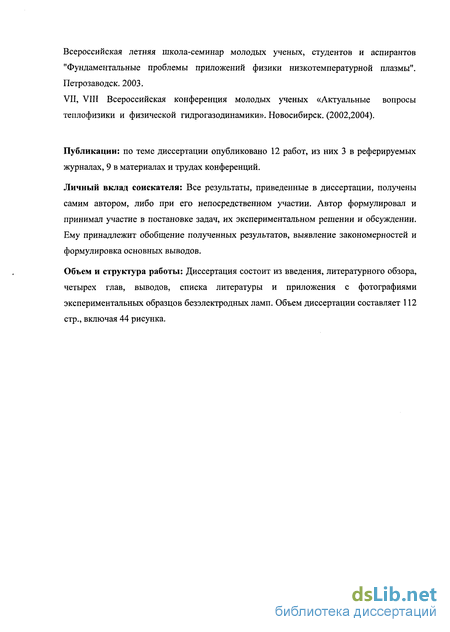 Всероссийская летняя школа-семинар молодых ученых, студентов и аспирантов "Фундаментальные проблемы приложений физики низкотемпературной плазмы". Петрозаводск. 2003.

VII, VIII Всероссийская конференция молодых ученых «Актуальные вопросы теплофизики и физической гидрогазодинамики». Новосибирск. (2002,2004).

Публикации: по теме диссертации опубликовано 12 работ, из них 3 в реферируемых журналах, 9 в материалах и трудах конференций.

Личный вклад соискателя: Все результаты, приведенные в диссертации, получены самим автором, либо при его непосредственном участии. Автор формулировал и принимал участие в постановке задач, их экспериментальном решении и обсуждении. Ему принадлежит обобщение полученных результатов, выявление закономерностей и формулировка основных выводов.

Объем и структура работы: Диссертация состоит из введения, литературного обзора, четырех глав, выводов, списка литературы и приложения с фотографиями экспериментальных образцов безэлектродных ламп. Объем диссертации составляет 112 стр., включая 44 рисунка.

dsLib.net
библиотека диссертаций